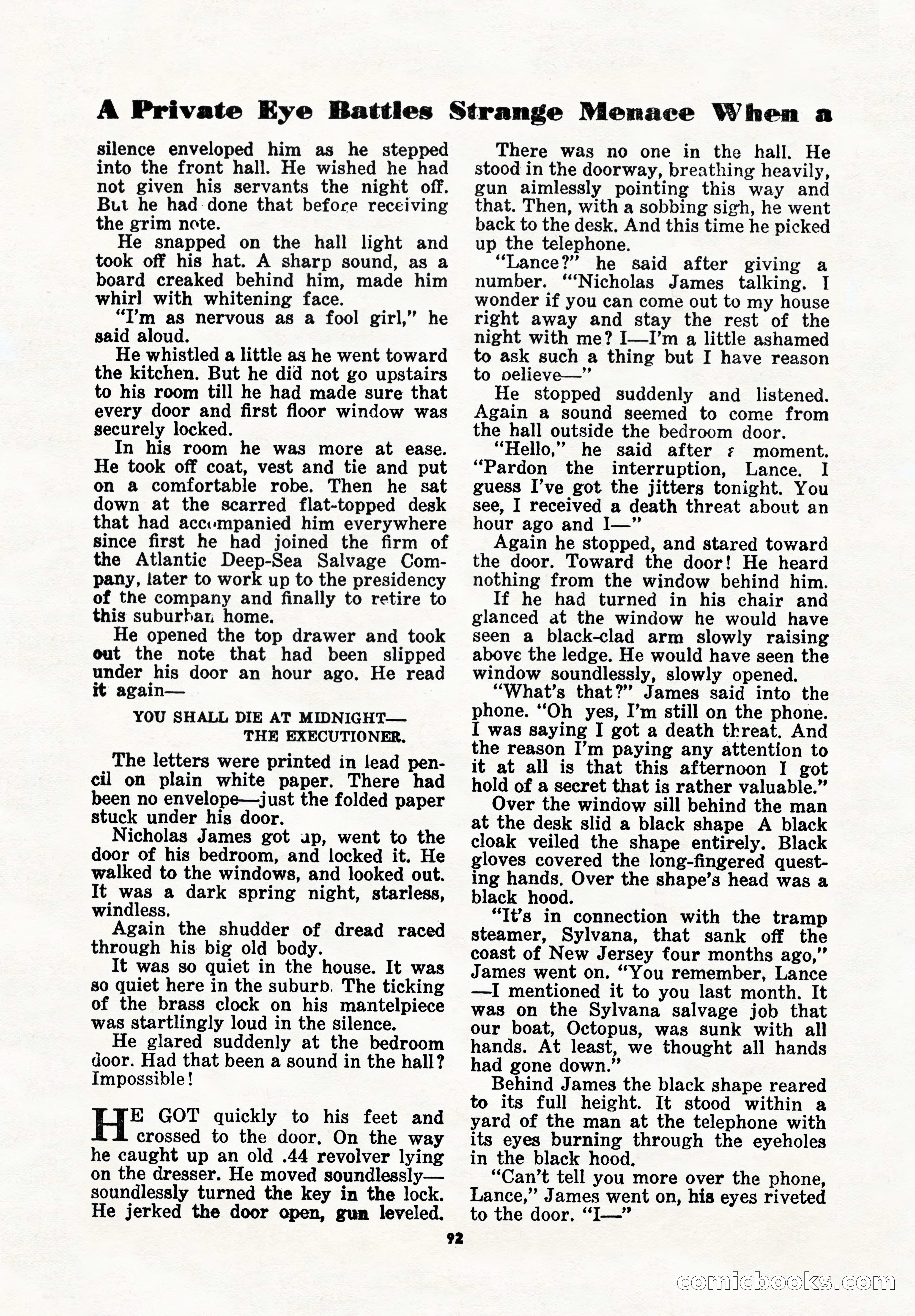 A Private Eye Battles Strange Menace When a

silence enveloped him as he stepped into the front hall. He wished he had not given his servants the night off. But he had done that before receiving the grim note.

He snapped on the hall light and took off his hat. A sharp sound, as a board creaked behind him, made him whirl with whitening face.

"I'm as nervous as a fool girl," he said aloud.

He whistled a little as he went toward the kitchen. But he did not go upstairs to his room till he had made sure that every door and first floor window was securely locked.

In his room he was more at ease. He took off coat, vest and tie and put on a comfortable robe. Then he sat down at the scarred flat-topped desk that had accompanied him everywhere since first he had joined the firm of the Atlantic Deep-Sea Salvage Company, later to work up to the presidency of the company and finally to retire to this suburban home.

He opened the top drawer and took out the note that had been slipped under his door an hour ago. He read it again—

YOU SHALL DIE AT MIDNIGHT—
THE EXECUTIONER.

The letters were printed in lead pencil on plain white paper. There had been no envelope—just the folded paper stuck under his door.

Nicholas James got up, went to the door of his bedroom, and locked it. He walked to the windows, and looked out. It was a dark spring night, starless, windless.

Again the shudder of dread raced through his big old body.

It was so quiet in the house. It was so quiet here in the suburb. The ticking of the brass clock on his mantelpiece was startlingly loud in the silence.

He glared suddenly at the bedroom door. Had that been a sound in the hall? Impossible!

HE GOT quickly to his feet and crossed to the door. On the way he caught up an old .44 revolver lying on the dresser. He moved soundlessly—soundlessly turned the key in the lock. He jerked the door open, gun leveled.

There was no one in the hall. He stood in the doorway, breathing heavily, gun aimlessly pointing this way and that. Then, with a sobbing sigh, he went back to the desk. And this time he picked up the telephone.

"Lance?" he said after giving a number. "'Nicholas James talking. I wonder if you can come out to my house right away and stay the rest of the night with me? I—I'm a little ashamed to ask such a thing but I have reason to believe—"

He stopped suddenly and listened. Again a sound seemed to come from the hall outside the bedroom door.

"Hello," he said after a moment. "Pardon the interruption, Lance. I guess I've got the jitters tonight. You see, I received a death threat about an hour ago and I—"

Again he stopped, and stared toward the door. Toward the door! He heard nothing from the window behind him.

If he had turned in his chair and glanced at the window he would have seen a black-clad arm slowly raising above the ledge. He would have seen the window soundlessly, slowly opened.

"What's that?" James said into the phone. "Oh yes, I'm still on the phone. I was saying I got a death threat. And the reason I'm paying any attention to it at all is that this afternoon I got hold of a secret that is rather valuable."

Over the window sill behind the man at the desk slid a black shape A black cloak veiled the shape entirely. Black gloves covered the long-fingered questing hands. Over the shape's head was a black hood.

"It's in connection with the tramp steamer, Sylvana, that sank off the coast of New Jersey four months ago," James went on. "You remember, Lance—I mentioned it to you last month. It was on the Sylvana salvage job that our boat, Octopus, was sunk with all hands. At least, we thought all hands had gone down."

Behind James the black shape reared to its full height. It stood within a yard of the man at the telephone with its eyes burning through the eyeholes in the black hood.

"Can't tell you more over the phone, Lance," James went on, his eyes riveted to the door. "I—"

92

comicbooks.com